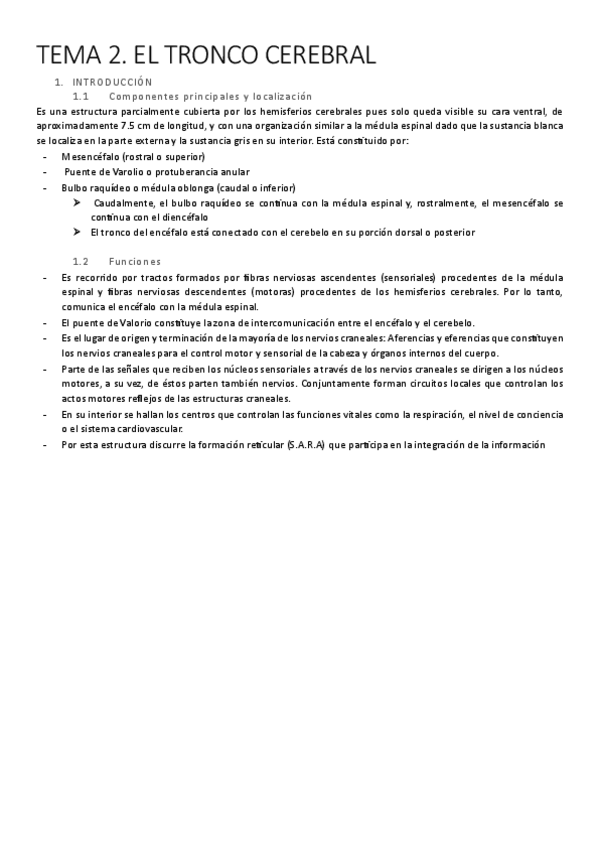 TEMA 2. EL TRONCO CEREBRAL

1. INTRODUCCIÓN

1.1 Componentes principales y localización

Es una estructura parcialmente cubierta por los hemisferios cerebrales pues solo queda visible su cara ventral, de aproximadamente 7.5 cm de longitud, y con una organización similar a la médula espinal dado que la sustancia blanca se localiza en la parte externa y la sustancia gris en su interior. Está constituido por:

- Mesencéfalo (rostral o superior)
- Puente de Varolio o protuberancia anular
- Bulbo raquídeo o médula oblonga (caudal o inferior)
➤ Caudalmente, el bulbo raquídeo se continua con la médula espinal y, rostralmente, el mesencéfalo se continua con el diencéfalo
➤ El tronco del encéfalo está conectado con el cerebelo en su porción dorsal o posterior

1.2 Funciones

- Es recorrido por tractos formados por fibras nerviosas ascendentes (sensoriales) procedentes de la médula espinal y fibras nerviosas descendentes (motoras) procedentes de los hemisferios cerebrales. Por lo tanto, comunica el encéfalo con la médula espinal.
- El puente de Valorio constituye la zona de intercomunicación entre el encéfalo y el cerebelo.
- Es el lugar de origen y terminación de la mayoría de los nervios craneales: Aferencias y eferencias que constituyen los nervios craneales para el control motor y sensorial de la cabeza y órganos internos del cuerpo.
- Parte de las señales que reciben los núcleos sensoriales a través de los nervios craneales se dirigen a los núcleos motores, a su vez, de éstos parten también nervios. Conjuntamente forman circuitos locales que controlan los actos motores reflejos de las estructuras craneales.
- En su interior se hallan los centros que controlan las funciones vitales como la respiración, el nivel de conciencia o el sistema cardiovascular.
- Por esta estructura discurre la formación reticular (S.A.R.A) que participa en la integración de la información